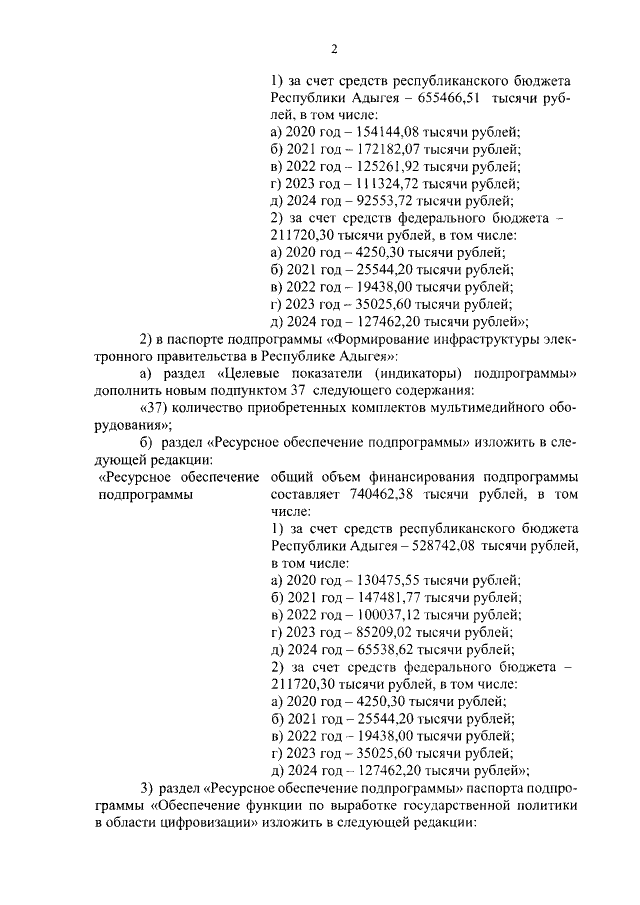 2

1) за счет средств республиканского бюджета Республики Адыгея – 655466,51 тысячи рублей, в том числе:
а) 2020 год – 154144,08 тысячи рублей;
б) 2021 год – 172182,07 тысячи рублей;
в) 2022 год – 125261,92 тысячи рублей;
г) 2023 год – 111324,72 тысячи рублей;
д) 2024 год – 92553,72 тысячи рублей;
2) за счет средств федерального бюджета – 211720,30 тысячи рублей, в том числе:
а) 2020 год – 4250,30 тысячи рублей;
б) 2021 год – 25544,20 тысячи рублей;
в) 2022 год – 19438,00 тысячи рублей;
г) 2023 год – 35025,60 тысячи рублей;
д) 2024 год – 127462,20 тысячи рублей»;

2) в паспорте подпрограммы «Формирование инфраструктуры электронного правительства в Республике Адыгея»:

а) раздел «Целевые показатели (индикаторы) подпрограммы» дополнить новым подпунктом 37 следующего содержания:

«37) количество приобретенных комплектов мультимедийного оборудования»;

б) раздел «Ресурсное обеспечение подпрограммы» изложить в следующей редакции:

«Ресурсное обеспечение подпрограммы

общий объем финансирования подпрограммы составляет 740462,38 тысячи рублей, в том числе:
1) за счет средств республиканского бюджета Республики Адыгея – 528742,08 тысячи рублей, в том числе:
а) 2020 год – 130475,55 тысячи рублей;
б) 2021 год – 147481,77 тысячи рублей;
в) 2022 год – 100037,12 тысячи рублей;
г) 2023 год – 85209,02 тысячи рублей;
д) 2024 год – 65538,62 тысячи рублей;
2) за счет средств федерального бюджета – 211720,30 тысячи рублей, в том числе:
а) 2020 год – 4250,30 тысячи рублей;
б) 2021 год – 25544,20 тысячи рублей;
в) 2022 год – 19438,00 тысячи рублей;
г) 2023 год – 35025,60 тысячи рублей;
д) 2024 год – 127462,20 тысячи рублей»;

3) раздел «Ресурсное обеспечение подпрограммы» паспорта подпрограммы «Обеспечение функции по выработке государственной политики в области цифровизации» изложить в следующей редакции: